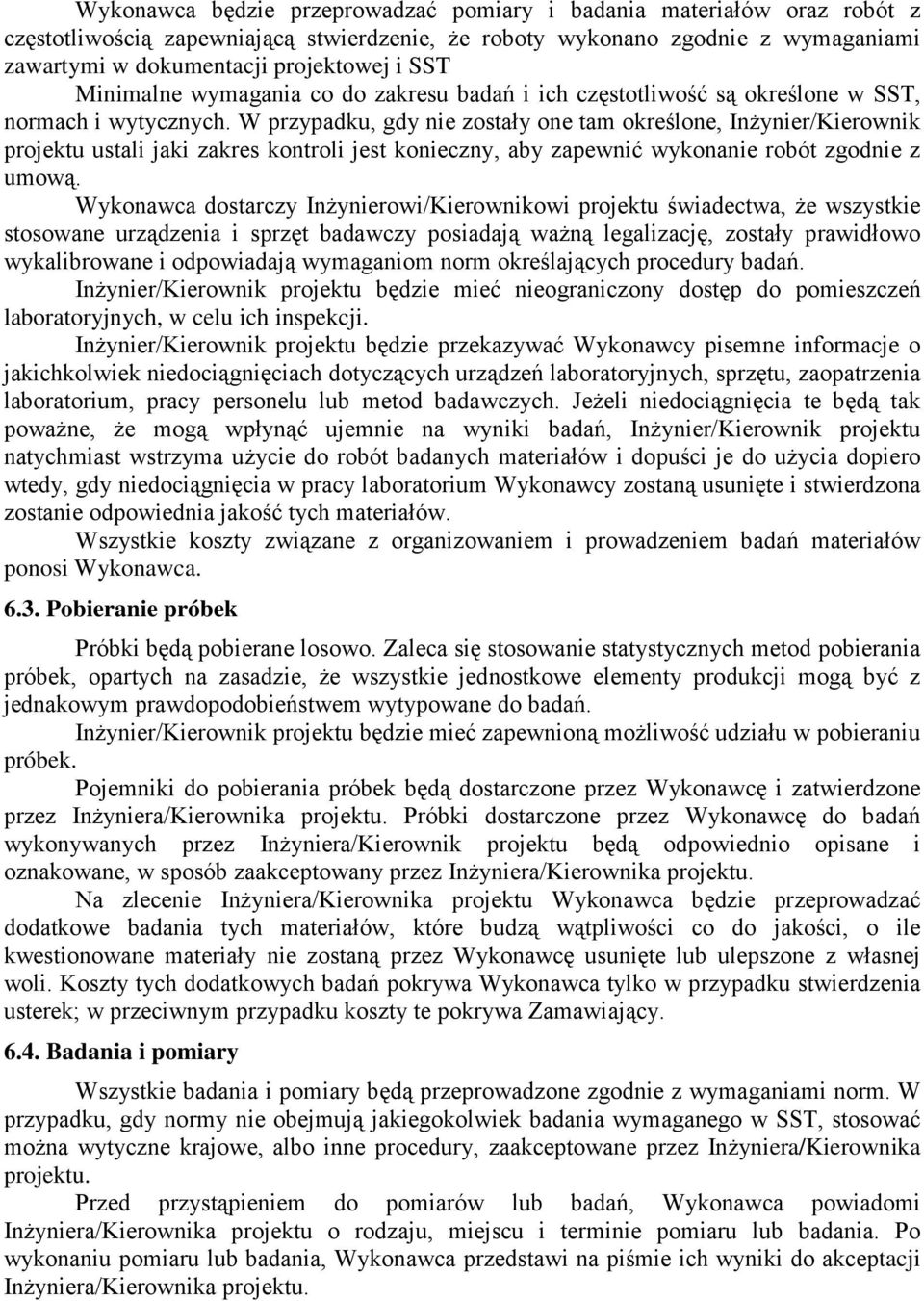 Wykonawca będzie przeprowadzać pomiary i badania materiałów oraz robót z częstotliwością zapewniającą stwierdzenie, że roboty wykonano zgodnie z wymaganiami zawartymi w dokumentacji projektowej i SST

Minimalne wymagania co do zakresu badań i ich częstotliwość są określone w SST, normach i wytycznych. W przypadku, gdy nie zostały one tam określone, Inżynier/Kierownik projektu ustali jaki zakres kontroli jest konieczny, aby zapewnić wykonanie robót zgodnie z umową.

Wykonawca dostarczy Inżynierowi/Kierownikowi projektu świadectwa, że wszystkie stosowane urządzenia i sprzęt badawczy posiadają ważną legalizację, zostały prawidłowo wykalibrowane i odpowiadają wymaganiom norm określających procedury badań.

Inżynier/Kierownik projektu będzie mieć nieograniczony dostęp do pomieszczeń laboratoryjnych, w celu ich inspekcji.

Inżynier/Kierownik projektu będzie przekazywać Wykonawcy pisemne informacje o jakichkolwiek niedociągnięciach dotyczących urządzeń laboratoryjnych, sprzętu, zaopatrzenia laboratorium, pracy personelu lub metod badawczych. Jeżeli niedociągnięcia te będą tak poważne, że mogą wpłynąć ujemnie na wyniki badań, Inżynier/Kierownik projektu natychmiast wstrzyma użycie do robót badanych materiałów i dopuści je do użycia dopiero wtedy, gdy niedociągnięcia w pracy laboratorium Wykonawcy zostaną usunięte i stwierdzona zostanie odpowiednia jakość tych materiałów.

Wszystkie koszty związane z organizowaniem i prowadzeniem badań materiałów ponosi Wykonawca.

6.3. Pobieranie próbek

Próbki będą pobierane losowo. Zaleca się stosowanie statystycznych metod pobierania próbek, opartych na zasadzie, że wszystkie jednostkowe elementy produkcji mogą być z jednakowym prawdopodobieństwem wytypowane do badań.

Inżynier/Kierownik projektu będzie mieć zapewnioną możliwość udziału w pobieraniu próbek.

Pojemniki do pobierania próbek będą dostarczone przez Wykonawcę i zatwierdzone przez Inżyniera/Kierownika projektu. Próbki dostarczone przez Wykonawcę do badań wykonywanych przez Inżyniera/Kierownik projektu będą odpowiednio opisane i oznakowane, w sposób zaakceptowany przez Inżyniera/Kierownika projektu.

Na zlecenie Inżyniera/Kierownika projektu Wykonawca będzie przeprowadzać dodatkowe badania tych materiałów, które budzą wątpliwości co do jakości, o ile kwestionowane materiały nie zostaną przez Wykonawcę usunięte lub ulepszone z własnej woli. Koszty tych dodatkowych badań pokrywa Wykonawca tylko w przypadku stwierdzenia usterek; w przeciwnym przypadku koszty te pokrywa Zamawiający.

6.4. Badania i pomiary

Wszystkie badania i pomiary będą przeprowadzone zgodnie z wymaganiami norm. W przypadku, gdy normy nie obejmują jakiegokolwiek badania wymaganego w SST, stosować można wytyczne krajowe, albo inne procedury, zaakceptowane przez Inżyniera/Kierownika projektu.

Przed przystąpieniem do pomiarów lub badań, Wykonawca powiadomi Inżyniera/Kierownika projektu o rodzaju, miejscu i terminie pomiaru lub badania. Po wykonaniu pomiaru lub badania, Wykonawca przedstawi na piśmie ich wyniki do akceptacji Inżyniera/Kierownika projektu.